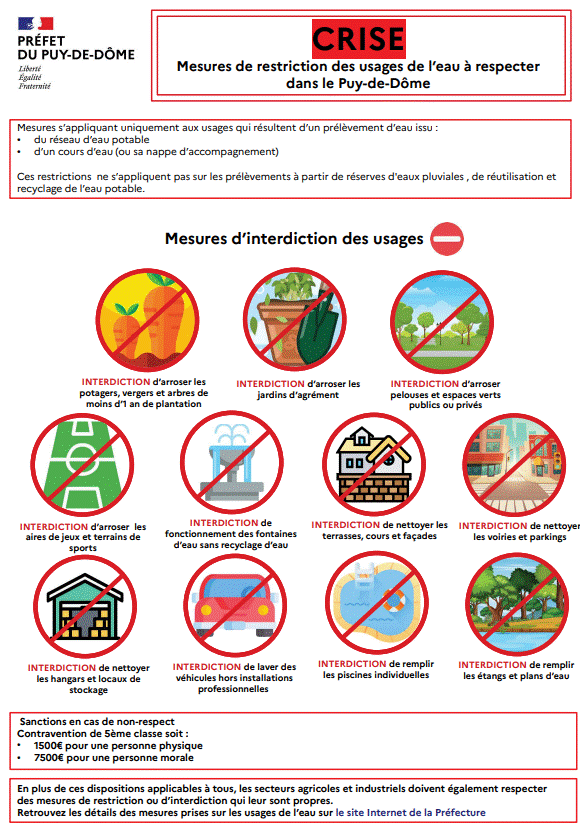 PRÉFET
DU PUY-DE-DÔME
Liberté
Égalité
Fraternité

CRISE
Mesures de restriction des usages de l'eau à respecter dans le Puy-de-Dôme

Mesures s'appliquant uniquement aux usages qui résultent d'un prélèvement d'eau issu :
• du réseau d'eau potable
• d'un cours d'eau (ou sa nappe d'accompagnement)

Ces restrictions ne s'appliquent pas sur les prélèvements à partir de réserves d'eaux pluviales , de réutilisation et recyclage de l'eau potable.

Mesures d'interdiction des usages

INTERDICTION d'arroser les potagers, vergers et arbres de moins d'1 an de plantation

INTERDICTION d'arroser les jardins d'agrément

INTERDICTION d'arroser pelouses et espaces verts publics ou privés

INTERDICTION d'arroser les aires de jeux et terrains de sports

INTERDICTION de fonctionnement des fontaines d'eau sans recyclage d'eau

INTERDICTION de nettoyer les terrasses, cours et façades

INTERDICTION de nettoyer les voiries et parkings

INTERDICTION de nettoyer les hangars et locaux de stockage

INTERDICTION de laver des véhicules hors installations professionnelles

INTERDICTION de remplir les piscines individuelles

INTERDICTION de remplir les étangs et plans d'eau

Sanctions en cas de non-respect
Contravention de 5ème classe soit :
• 1500€ pour une personne physique
• 7500€ pour une personne morale

En plus de ces dispositions applicables à tous, les secteurs agricoles et industriels doivent également respecter des mesures de restriction ou d'interdiction qui leur sont propres.
Retrouvez les détails des mesures prises sur les usages de l'eau sur le site Internet de la Préfecture